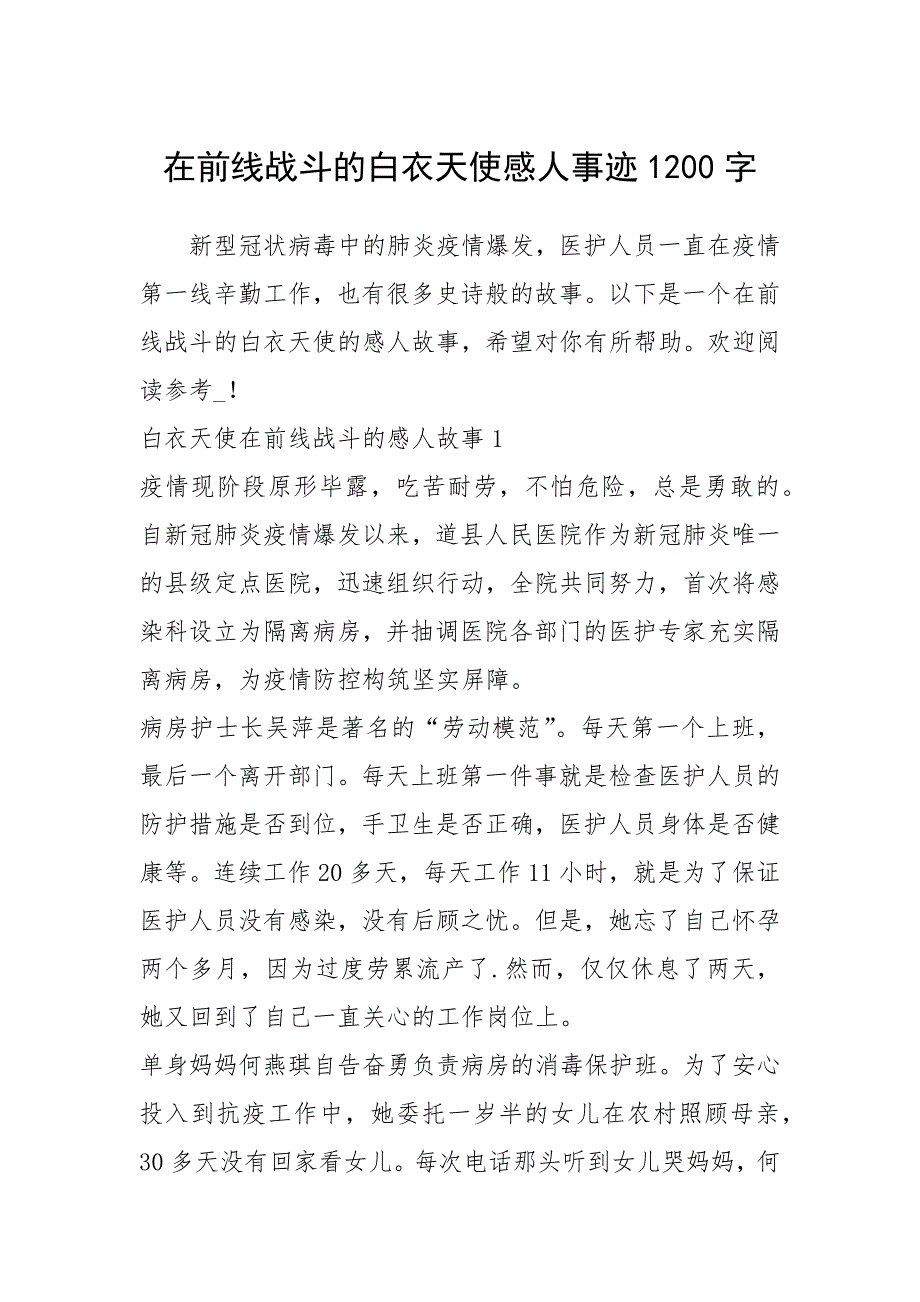 在前线战斗的白衣天使感人事迹1200字

新型冠状病毒中的肺炎疫情爆发，医护人员一直在疫情第一线辛勤工作，也有很多史诗般的故事。以下是一个在前线战斗的白衣天使的感人故事，希望对你有所帮助。欢迎阅读参考_！

白衣天使在前线战斗的感人故事1

疫情现阶段原形毕露，吃苦耐劳，不怕危险，总是勇敢的。自新冠肺炎疫情爆发以来，道县人民医院作为新冠肺炎唯一的县级定点医院，迅速组织行动，全院共同努力，首次将感染科设立为隔离病房，并抽调医院各部门的医护专家充实隔离病房，为疫情防控构筑坚实屏障。

病房护士长吴萍是著名的“劳动模范”。每天第一个上班，最后一个离开部门。每天上班第一件事就是检查医护人员的防护措施是否到位，手卫生是否正确，医护人员身体是否健康等。连续工作20多天，每天工作11小时，就是为了保证医护人员没有感染，没有后顾之忧。但是，她忘了自己怀孕两个多月，因为过度劳累流产了.然而，仅仅休息了两天，她又回到了自己一直关心的工作岗位上。

单身妈妈何燕琪自告奋勇负责病房的消毒保护班。为了安心投入到抗疫工作中，她委托一岁半的女儿在农村照顾母亲，30多天没有回家看女儿。每次电话那头听到女儿哭妈妈，何